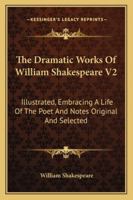 KESSINGER'S LEGACY REPRINTS

The Dramatic Works Of William Shakespeare V2

Illustrated, Embracing A Life Of The Poet And Notes Original And Selected

William Shakespeare